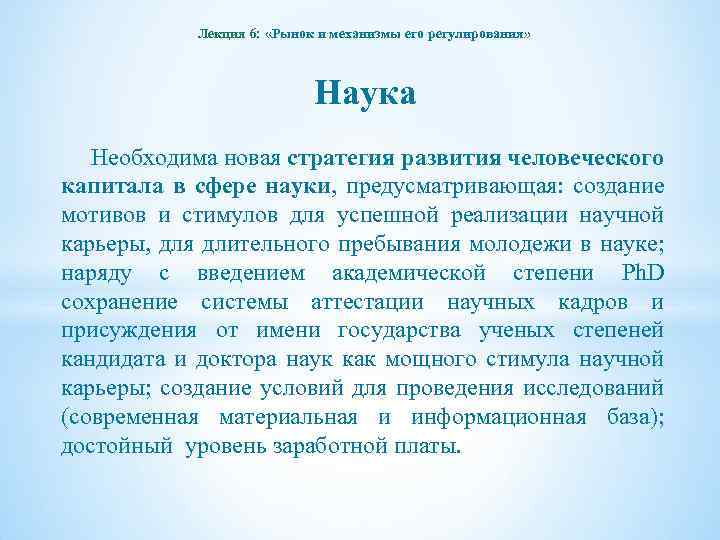 Лекция 6: «Рынок и механизмы его регулирования»

Наука

Необходима новая стратегия развития человеческого капитала в сфере науки, предусматривающая: создание мотивов и стимулов для успешной реализации научной карьеры, для длительного пребывания молодежи в науке; наряду с введением академической степени PhD сохранение системы аттестации научных кадров и присуждения от имени государства ученых степеней кандидата и доктора наук как мощного стимула научной карьеры; создание условий для проведения исследований (современная материальная и информационная база); достойный уровень заработной платы.